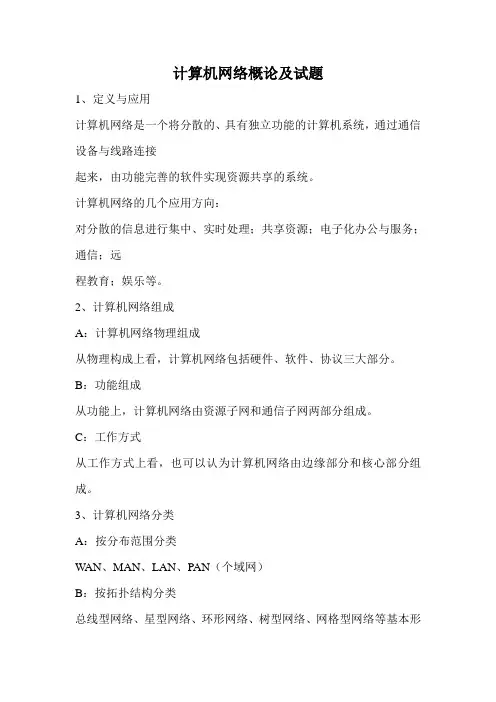 计算机网络概论及试题

1、定义与应用

计算机网络是一个将分散的、具有独立功能的计算机系统，通过通信设备与线路连接

起来，由功能完善的软件实现资源共享的系统。

计算机网络的几个应用方向：

对分散的信息进行集中、实时处理；共享资源；电子化办公与服务；通信；远

程教育；娱乐等。

2、计算机网络组成

A：计算机网络物理组成

从物理构成上看，计算机网络包括硬件、软件、协议三大部分。

B：功能组成

从功能上，计算机网络由资源子网和通信子网两部分组成。

C：工作方式

从工作方式上看，也可以认为计算机网络由边缘部分和核心部分组成。

3、计算机网络分类

A：按分布范围分类

WAN、MAN、LAN、PAN（个域网）

B：按拓扑结构分类

总线型网络、星型网络、环形网络、树型网络、网格型网络等基本形